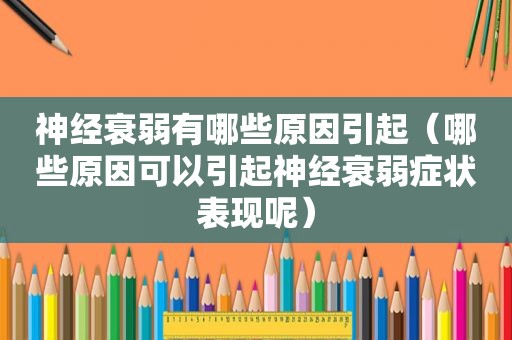 神经衰弱有哪些原因引起（哪些原因可以引起神经衰弱症状表现呢）